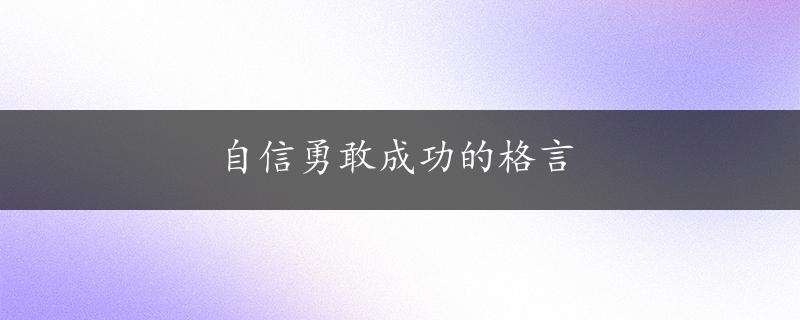 自信勇敢成功的格言